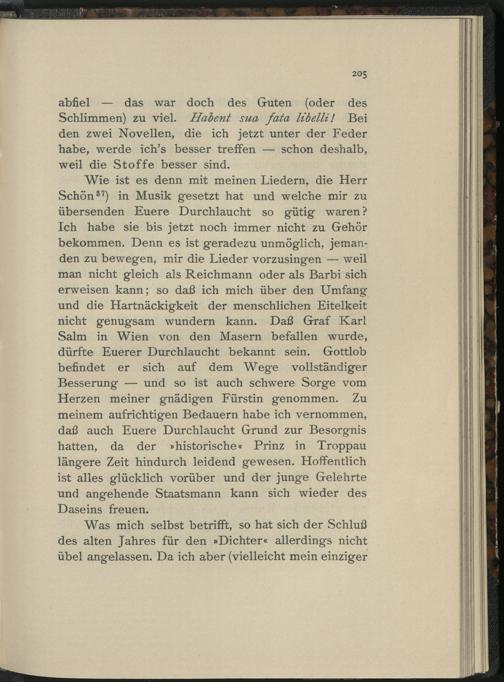 205

abfiel — das war doch des Guten (oder des Schlimmen) zu viel. Habent sua fata libelli! Bei den zwei Novellen, die ich jetzt unter der Feder habe, werde ich's besser treffen — schon deshalb, weil die Stoffe besser sind.

Wie ist es denn mit meinen Liedern, die Herr Schön$^{37}$) in Musik gesetzt hat und welche mir zu übersenden Euere Durchlaucht so gütig waren? Ich habe sie bis jetzt noch immer nicht zu Gehör bekommen. Denn es ist geradezu unmöglich, jemanden zu bewegen, mir die Lieder vorzusingen — weil man nicht gleich als Reichmann oder als Barbi sich erweisen kann; so daß ich mich über den Umfang und die Hartnäckigkeit der menschlichen Eitelkeit nicht genugsam wundern kann. Daß Graf Karl Salm in Wien von den Masern befallen wurde, dürfte Euerer Durchlaucht bekannt sein. Gottlob befindet er sich auf dem Wege vollständiger Besserung — und so ist auch schwere Sorge vom Herzen meiner gnädigen Fürstin genommen. Zu meinem aufrichtigen Bedauern habe ich vernommen, daß auch Euere Durchlaucht Grund zur Besorgnis hatten, da der »historische« Prinz in Troppau längere Zeit hindurch leidend gewesen. Hoffentlich ist alles glücklich vorüber und der junge Gelehrte und angehende Staatsmann kann sich wieder des Daseins freuen.

Was mich selbst betrifft, so hat sich der Schluß des alten Jahres für den »Dichter« allerdings nicht übel angelassen. Da ich aber (vielleicht mein einziger